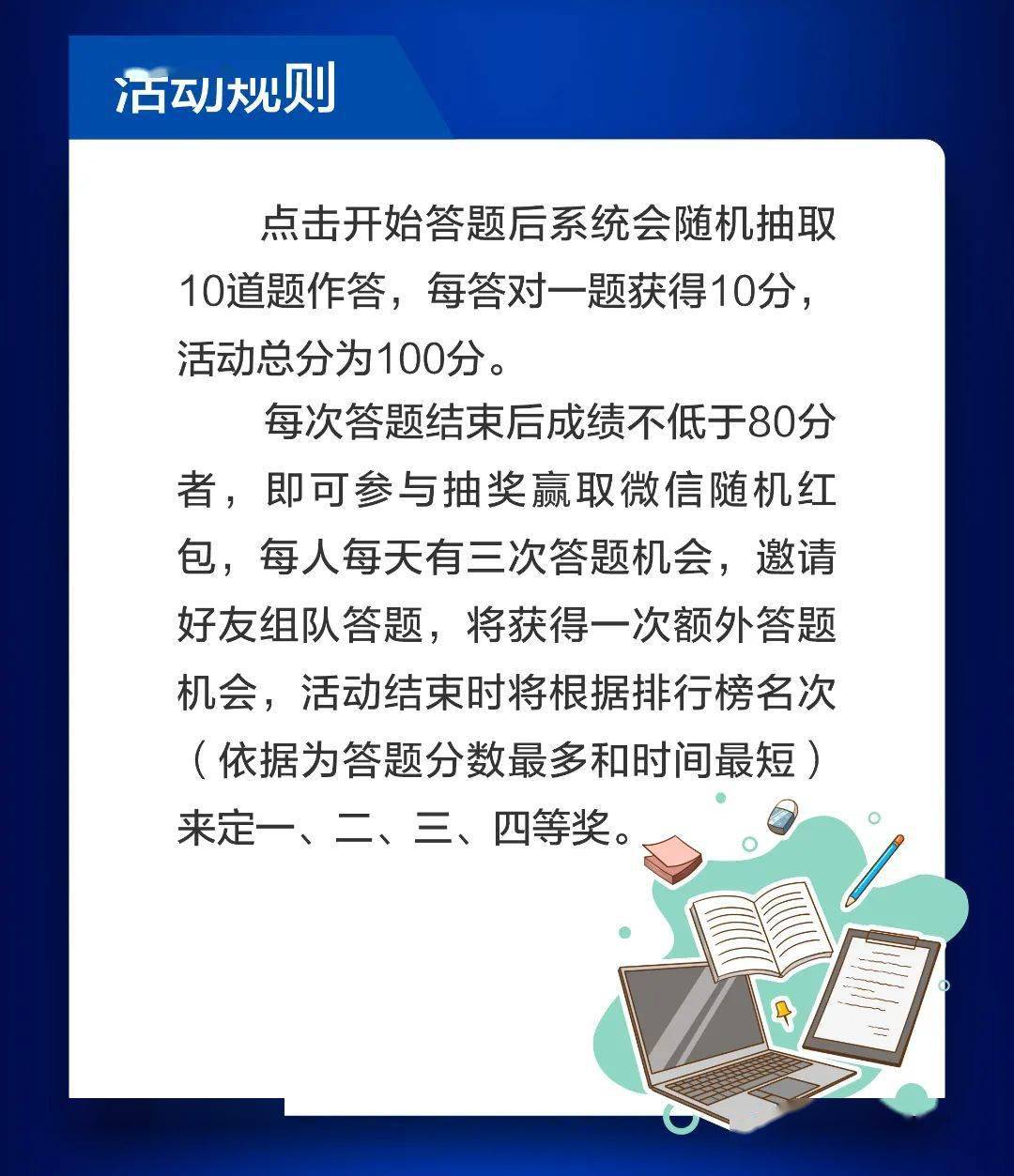 活动规则

点击开始答题后系统会随机抽取10道题作答，每答对一题获得10分，活动总分为100分。

每次答题结束后成绩不低于80分者，即可参与抽奖赢取微信随机红包，每人每天有三次答题机会，邀请好友组队答题，将获得一次额外答题机会，活动结束时将根据排行榜名次（依据为答题分数最多和时间最短）来定一、二、三、四等奖。